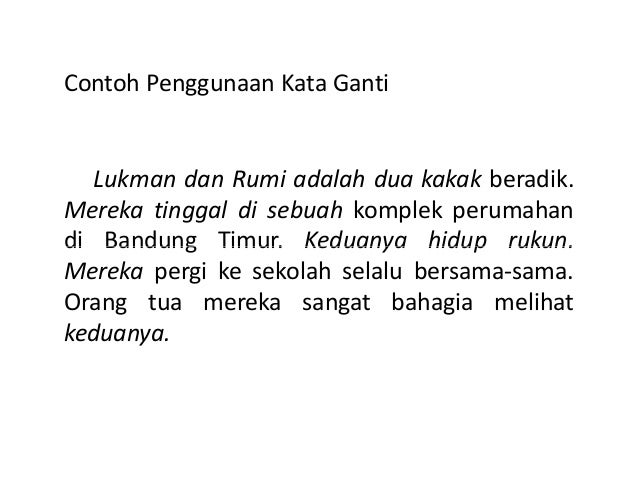 Contoh Penggunaan Kata Ganti

Lukman dan Rumi adalah dua kakak beradik. Mereka tinggal di sebuah komplek perumahan di Bandung Timur. Keduanya hidup rukun. Mereka pergi ke sekolah selalu bersama-sama. Orang tua mereka sangat bahagia melihat keduanya.